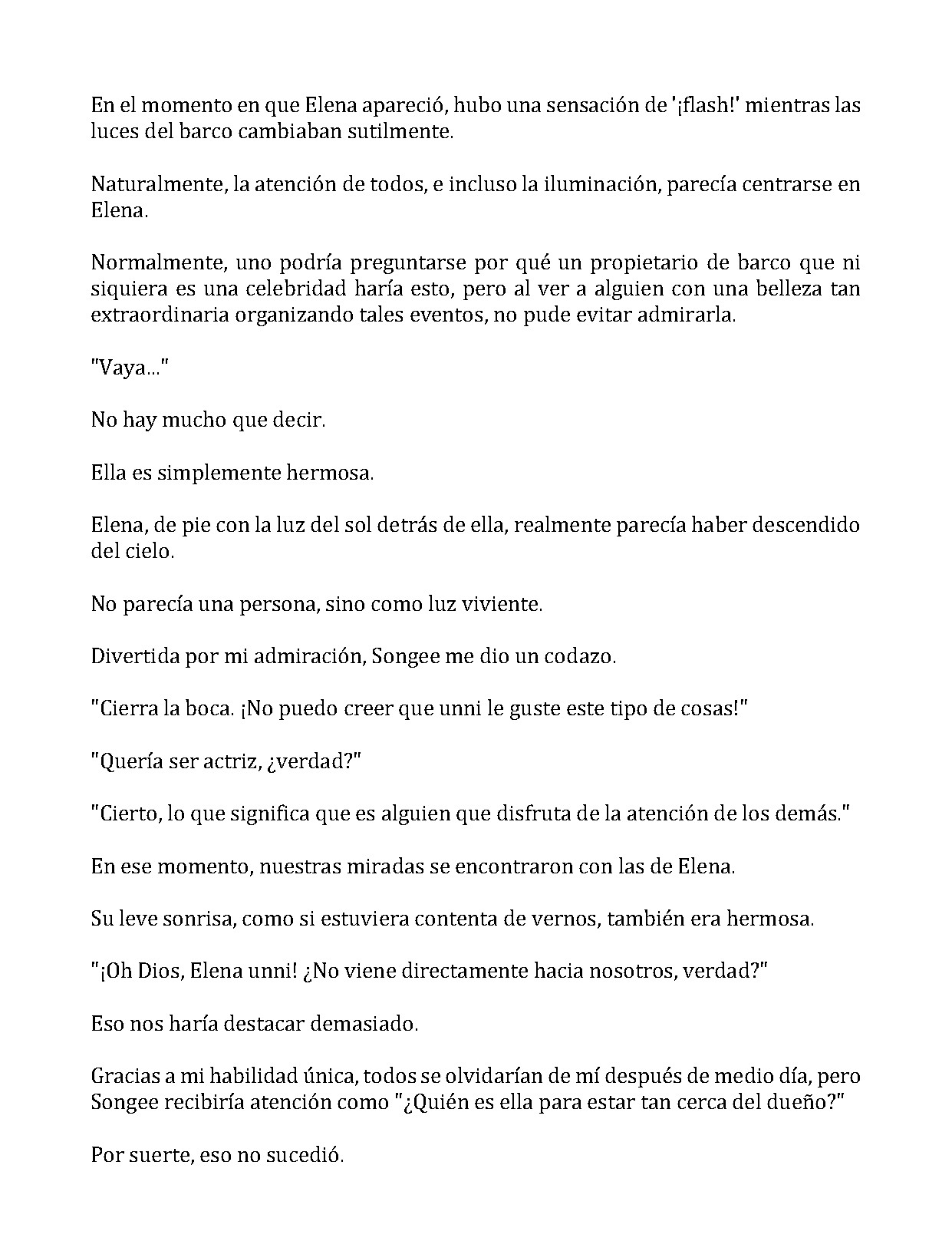 En el momento en que Elena apareció, hubo una sensación de '¡flash!' mientras las luces del barco cambiaban sutilmente.

Naturalmente, la atención de todos, e incluso la iluminación, parecía centrarse en Elena.

Normalmente, uno podría preguntarse por qué un propietario de barco que ni siquiera es una celebridad haría esto, pero al ver a alguien con una belleza tan extraordinaria organizando tales eventos, no pude evitar admirarla.

"Vaya..."

No hay mucho que decir.

Ella es simplemente hermosa.

Elena, de pie con la luz del sol detrás de ella, realmente parecía haber descendido del cielo.

No parecía una persona, sino como luz viviente.

Divertida por mi admiración, Songee me dio un codazo.

"Cierra la boca. ¡No puedo creer que unni le guste este tipo de cosas!"

"Quería ser actriz, ¿verdad?"

"Cierto, lo que significa que es alguien que disfruta de la atención de los demás."

En ese momento, nuestras miradas se encontraron con las de Elena.

Su leve sonrisa, como si estuviera contenta de vernos, también era hermosa.

"¡Oh Dios, Elena unni! ¿No viene directamente hacia nosotros, verdad?"

Eso nos haría destacar demasiado.

Gracias a mi habilidad única, todos se olvidarían de mí después de medio día, pero Songee recibiría atención como "¿Quién es ella para estar tan cerca del dueño?"

Por suerte, eso no sucedió.